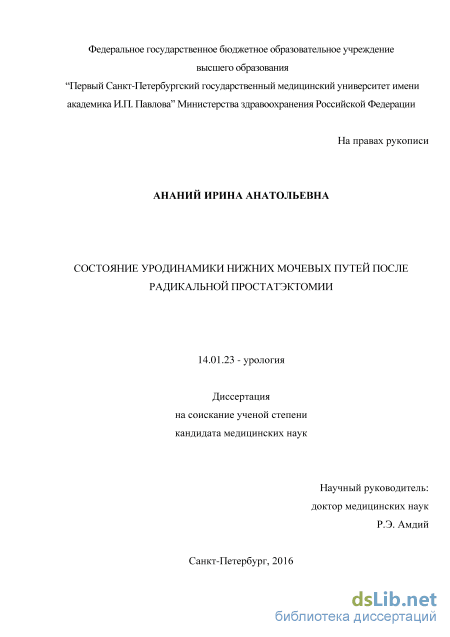 Федеральное государственное бюджетное образовательное учреждение высшего образования
“Первый Санкт-Петербургский государственный медицинский университет имени академика И.П. Павлова” Министерства здравоохранения Российской Федерации

На правах рукописи

АНАНИЙ ИРИНА АНАТОЛЬЕВНА

СОСТОЯНИЕ УРОДИНАМИКИ НИЖНИХ МОЧЕВЫХ ПУТЕЙ ПОСЛЕ РАДИКАЛЬНОЙ ПРОСТАТЭКТОМИИ

14.01.23 - урология

Диссертация
на соискание ученой степени
кандидата медицинских наук

Научный руководитель:
доктор медицинских наук
Р.Э. Амдий

Санкт-Петербург, 2016

dsLib.net
библиотека диссертаций